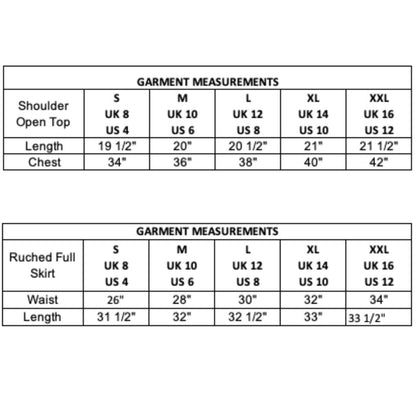 GARMENT MEASUREMENTS

| Shoulder Open Top | S UK 8 US 4 | M UK 10 US 6 | L UK 12 US 8 | XL UK 14 US 10 | XXL UK 16 US 12 |
|---|---|---|---|---|---|
| Length | 19 1/2" | 20" | 20 1/2" | 21" | 21 1/2" |
| Chest | 34" | 36" | 38" | 40" | 42" |

GARMENT MEASUREMENTS

| Ruched Full Skirt | S UK 8 US 4 | M UK 10 US 6 | L UK 12 US 8 | XL UK 14 US 10 | XXL UK 16 US 12 |
|---|---|---|---|---|---|
| Waist | 26" | 28" | 30" | 32" | 34" |
| Length | 31 1/2" | 32" | 32 1/2" | 33" | 33 1/2" |